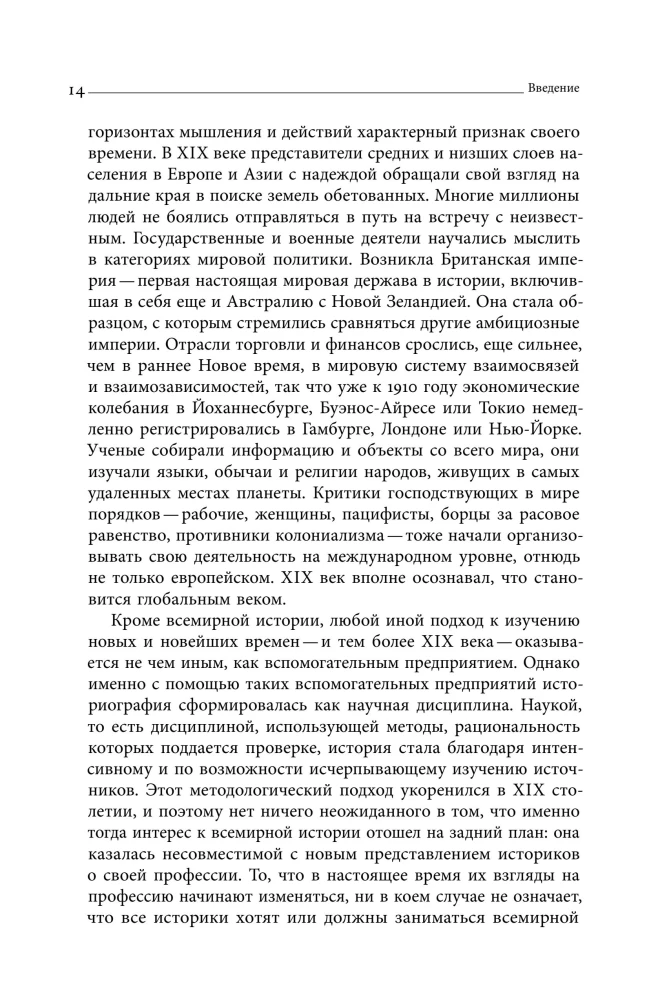 14 Введение

горизонтах мышления и действий характерный признак своего времени. В XIX веке представители средних и низших слоев населения в Европе и Азии с надеждой обращали свой взгляд на дальние края в поиске земель обетованных. Многие миллионы людей не боялись отправляться в путь на встречу с неизвестным. Государственные и военные деятели научались мыслить в категориях мировой политики. Возникла Британская империя — первая настоящая мировая держава в истории, включившая в себя еще и Австралию с Новой Зеландией. Она стала образцом, с которым стремились сравняться другие амбициозные империи. Отрасли торговли и финансов срослись, еще сильнее, чем в раннее Новое время, в мировую систему взаимосвязей и взаимозависимостей, так что уже к 1910 году экономические колебания в Йоханнесбурге, Буэнос-Айресе или Токио немедленно регистрировались в Гамбурге, Лондоне или Нью-Йорке. Ученые собирали информацию и объекты со всего мира, они изучали языки, обычаи и религии народов, живущих в самых удаленных местах планеты. Критики господствующих в мире порядков — рабочие, женщины, пацифисты, борцы за расовое равенство, противники колониализма — тоже начали организовывать свою деятельность на международном уровне, отнюдь не только европейском. XIX век вполне осознавал, что становится глобальным веком.

Кроме всемирной истории, любой иной подход к изучению новых и новейших времен — и тем более XIX века — оказывается не чем иным, как вспомогательным предприятием. Однако именно с помощью таких вспомогательных предприятий историография сформировалась как научная дисциплина. Наукой, то есть дисциплиной, использующей методы, рациональность которых поддается проверке, история стала благодаря интенсивному и по возможности исчерпывающему изучению источников. Этот методологический подход укоренился в XIX столетии, и поэтому нет ничего неожиданного в том, что именно тогда интерес к всемирной истории отошел на задний план: она казалась несовместимой с новым представлением историков о своей профессии. То, что в настоящее время их взгляды на профессию начинают изменяться, ни в коем случае не означает, что все историки хотят или должны заниматься всемирной